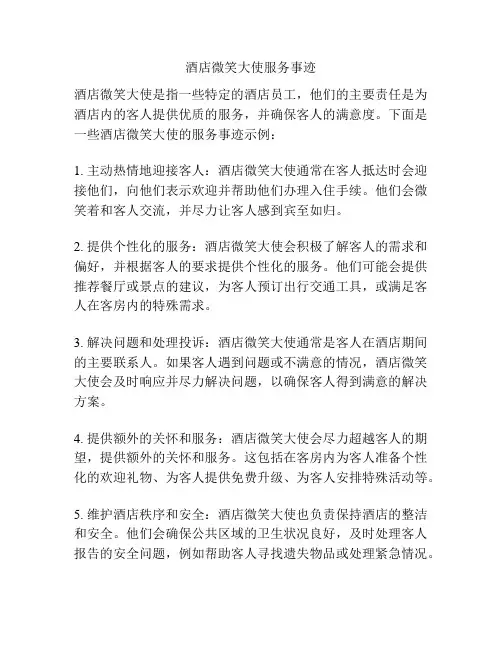 酒店微笑大使服务事迹

酒店微笑大使是指一些特定的酒店员工，他们的主要责任是为酒店内的客人提供优质的服务，并确保客人的满意度。下面是一些酒店微笑大使的服务事迹示例：

1. 主动热情地迎接客人：酒店微笑大使通常在客人抵达时会迎接他们，向他们表示欢迎并帮助他们办理入住手续。他们会微笑着和客人交流，并尽力让客人感到宾至如归。

2. 提供个性化的服务：酒店微笑大使会积极了解客人的需求和偏好，并根据客人的要求提供个性化的服务。他们可能会提供推荐餐厅或景点的建议，为客人预订出行交通工具，或满足客人在客房内的特殊需求。

3. 解决问题和处理投诉：酒店微笑大使通常是客人在酒店期间的主要联系人。如果客人遇到问题或不满意的情况，酒店微笑大使会及时响应并尽力解决问题，以确保客人得到满意的解决方案。

4. 提供额外的关怀和服务：酒店微笑大使会尽力超越客人的期望，提供额外的关怀和服务。这包括在客房内为客人准备个性化的欢迎礼物、为客人提供免费升级、为客人安排特殊活动等。

5. 维护酒店秩序和安全：酒店微笑大使也负责保持酒店的整洁和安全。他们会确保公共区域的卫生状况良好，及时处理客人报告的安全问题，例如帮助客人寻找遗失物品或处理紧急情况。